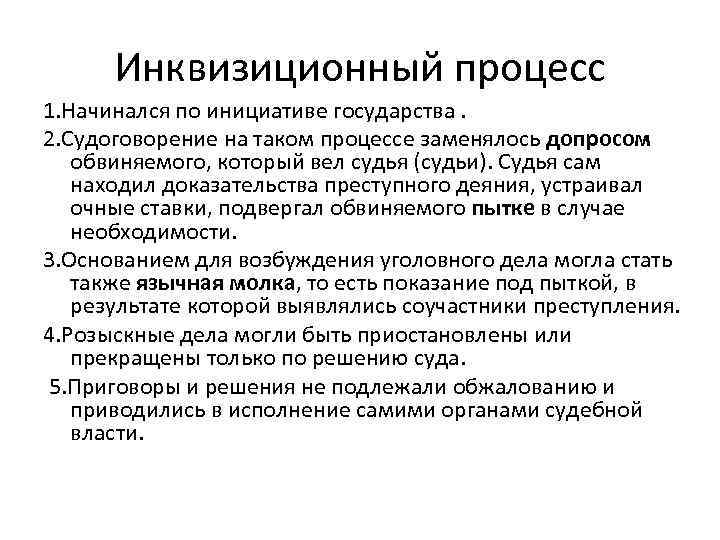 Инквизиционный процесс

1.Начинался по инициативе государства .

2.Судоговорение на таком процессе заменялось допросом обвиняемого, который вел судья (судьи). Судья сам находил доказательства преступного деяния, устраивал очные ставки, подвергал обвиняемого пытке в случае необходимости.

3.Основанием для возбуждения уголовного дела могла стать также язычная молка, то есть показание под пыткой, в результате которой выявлялись соучастники преступления.

4.Розыскные дела могли быть приостановлены или прекращены только по решению суда.

5.Приговоры и решения не подлежали обжалованию и приводились в исполнение самими органами судебной власти.